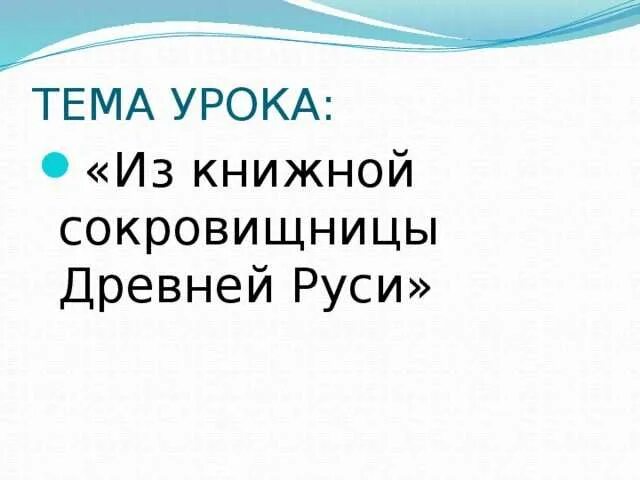 ТЕМА УРОКА:

«Из книжной сокровищницы Древней Руси»